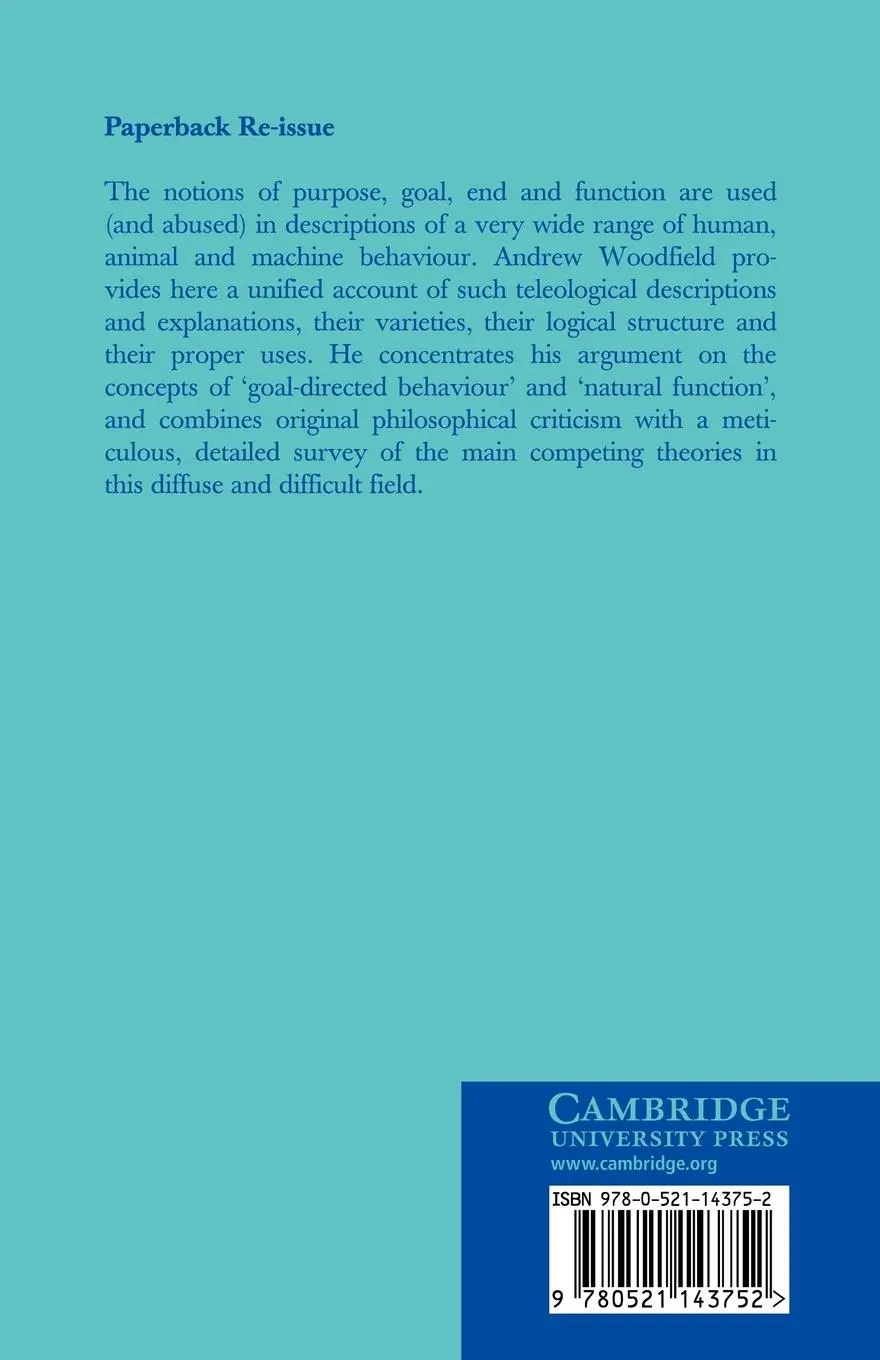 Paperback Re-issue

The notions of purpose, goal, end and function are used (and abused) in descriptions of a very wide range of human, animal and machine behaviour. Andrew Woodfield provides here a unified account of such teleological descriptions and explanations, their varieties, their logical structure and their proper uses. He concentrates his argument on the concepts of 'goal-directed behaviour' and 'natural function', and combines original philosophical criticism with a meticulous, detailed survey of the main competing theories in this diffuse and difficult field.

CAMBRIDGE
UNIVERSITY PRESS
www.cambridge.org

ISBN 978-0-521-14375-2

9 780521 143752 >